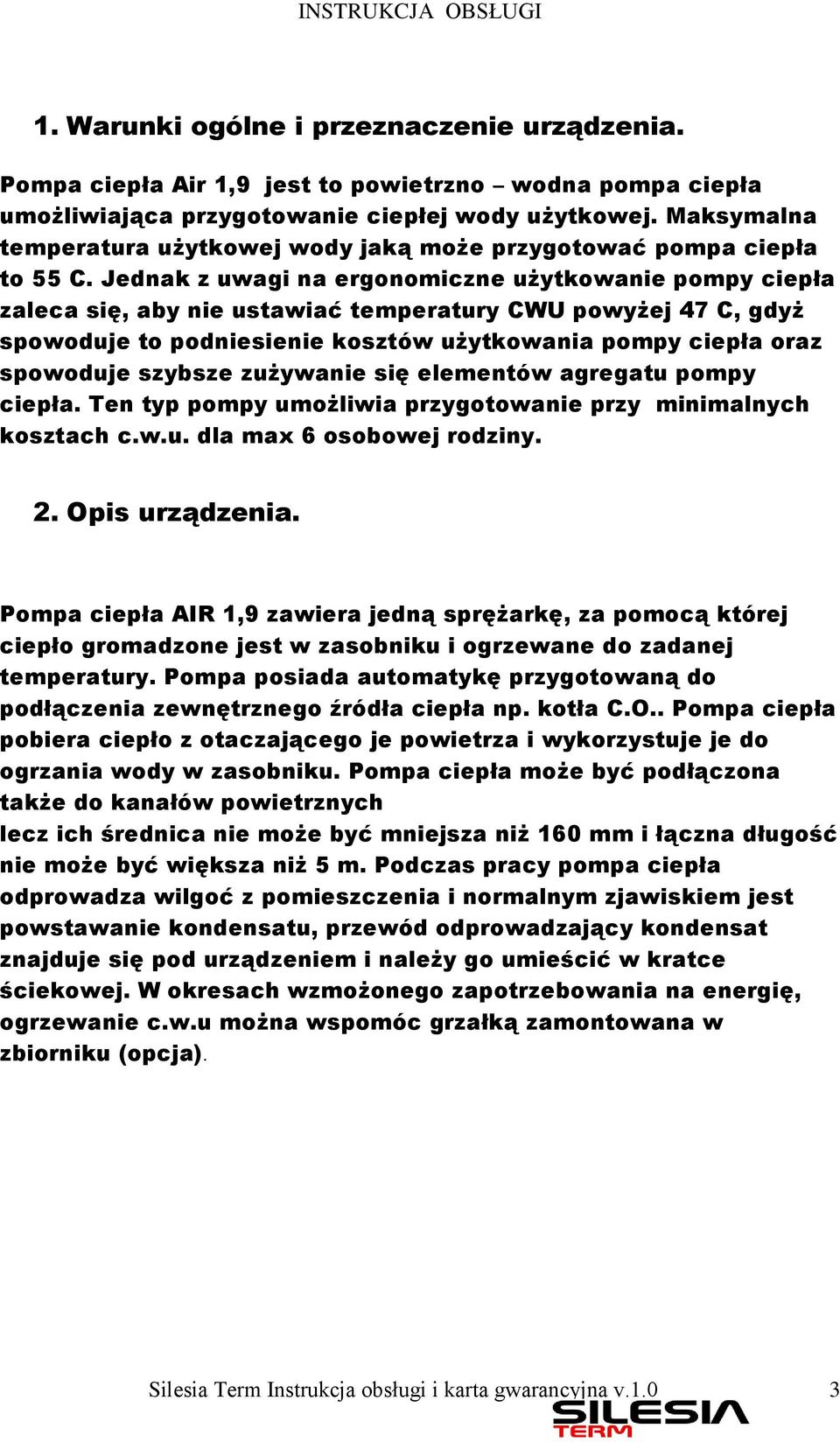 INSTRUKCJA OBSŁUGI

1. Warunki ogólne i przeznaczenie urządzenia.

Pompa ciepła Air 1,9 jest to powietrzno – wodna pompa ciepła umożliwiająca przygotowanie ciepłej wody użytkowej. Maksymalna temperatura użytkowej wody jaką może przygotować pompa ciepła to 55 C. Jednak z uwagi na ergonomiczne użytkowanie pompy ciepła zaleca się, aby nie ustawiać temperatury CWU powyżej 47 C, gdyż spowoduje to podniesienie kosztów użytkowania pompy ciepła oraz spowoduje szybsze zużywanie się elementów agregatu pompy ciepła. Ten typ pompy umożliwia przygotowanie przy minimalnych kosztach c.w.u. dla max 6 osobowej rodziny.

2. Opis urządzenia.

Pompa ciepła AIR 1,9 zawiera jedną sprężarkę, za pomocą której ciepło gromadzone jest w zasobniku i ogrzewane do zadanej temperatury. Pompa posiada automatykę przygotowaną do podłączenia zewnętrznego źródła ciepła np. kotła C.O.. Pompa ciepła pobiera ciepło z otaczającego je powietrza i wykorzystuje je do ogrzania wody w zasobniku. Pompa ciepła może być podłączona także do kanałów powietrznych
lecz ich średnica nie może być mniejsza niż 160 mm i łączna długość nie może być większa niż 5 m. Podczas pracy pompa ciepła odprowadza wilgoć z pomieszczenia i normalnym zjawiskiem jest powstawanie kondensatu, przewód odprowadzający kondensat znajduje się pod urządzeniem i należy go umieścić w kratce ściekowej. W okresach wzmożonego zapotrzebowania na energię, ogrzewanie c.w.u można wspomóc grzałką zamontowana w zbiorniku (opcja).

Silesia Term Instrukcja obsługi i karta gwarancyjna v.1.0 3
SILESIA TERM